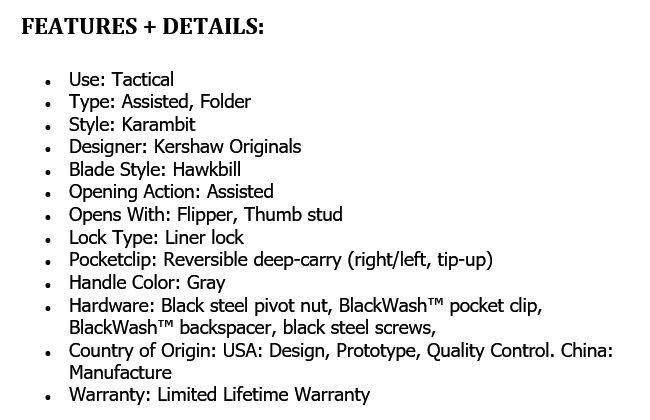 FEATURES + DETAILS:

- Use: Tactical
- Type: Assisted, Folder
- Style: Karambit
- Designer: Kershaw Originals
- Blade Style: Hawkbill
- Opening Action: Assisted
- Opens With: Flipper, Thumb stud
- Lock Type: Liner lock
- Pocketclip: Reversible deep-carry (right/left, tip-up)
- Handle Color: Gray
- Hardware: Black steel pivot nut, BlackWash™ pocket clip, BlackWash™ backspacer, black steel screws,
- Country of Origin: USA: Design, Prototype, Quality Control. China: Manufacture
- Warranty: Limited Lifetime Warranty